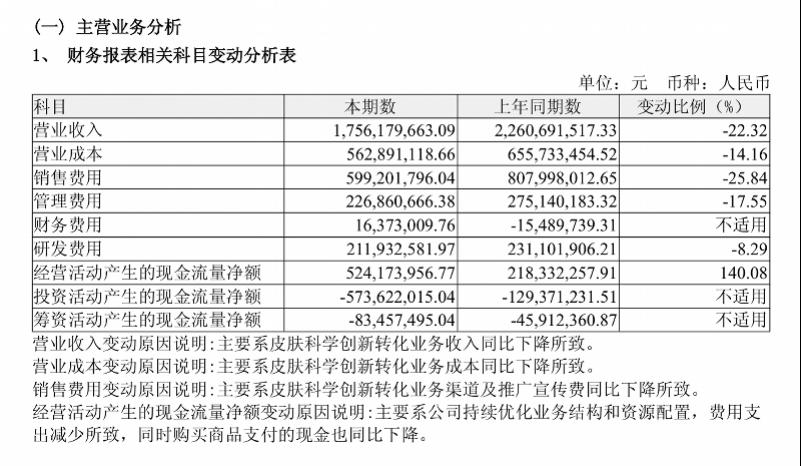 （一）主营业务分析

1、 财务报表相关科目变动分析表

单位：元 币种：人民币

| 科目 | 本期数 | 上年同期数 | 变动比例（%） |
|---|---|---|---|
| 营业收入 | 1,756,179,663.09 | 2,260,691,517.33 | -22.32 |
| 营业成本 | 562,891,118.66 | 655,733,454.52 | -14.16 |
| 销售费用 | 599,201,796.04 | 807,998,012.65 | -25.84 |
| 管理费用 | 226,860,666.38 | 275,140,183.32 | -17.55 |
| 财务费用 | 16,373,009.76 | -15,489,739.31 | 不适用 |
| 研发费用 | 211,932,581.97 | 231,101,906.21 | -8.29 |
| 经营活动产生的现金流量净额 | 524,173,956.77 | 218,332,257.91 | 140.08 |
| 投资活动产生的现金流量净额 | -573,622,015.04 | -129,371,231.51 | 不适用 |
| 筹资活动产生的现金流量净额 | -83,457,495.04 | -45,912,360.87 | 不适用 |

营业收入变动原因说明：主要系皮肤科学创新转化业务收入同比下降所致。

营业成本变动原因说明：主要系皮肤科学创新转化业务成本同比下降所致。

销售费用变动原因说明：主要系皮肤科学创新转化业务渠道及推广宣传费同比下降所致。

经营活动产生的现金流量净额变动原因说明：主要系公司持续优化业务结构和资源配置，费用支出减少所致，同时购买商品支付的现金也同比下降。